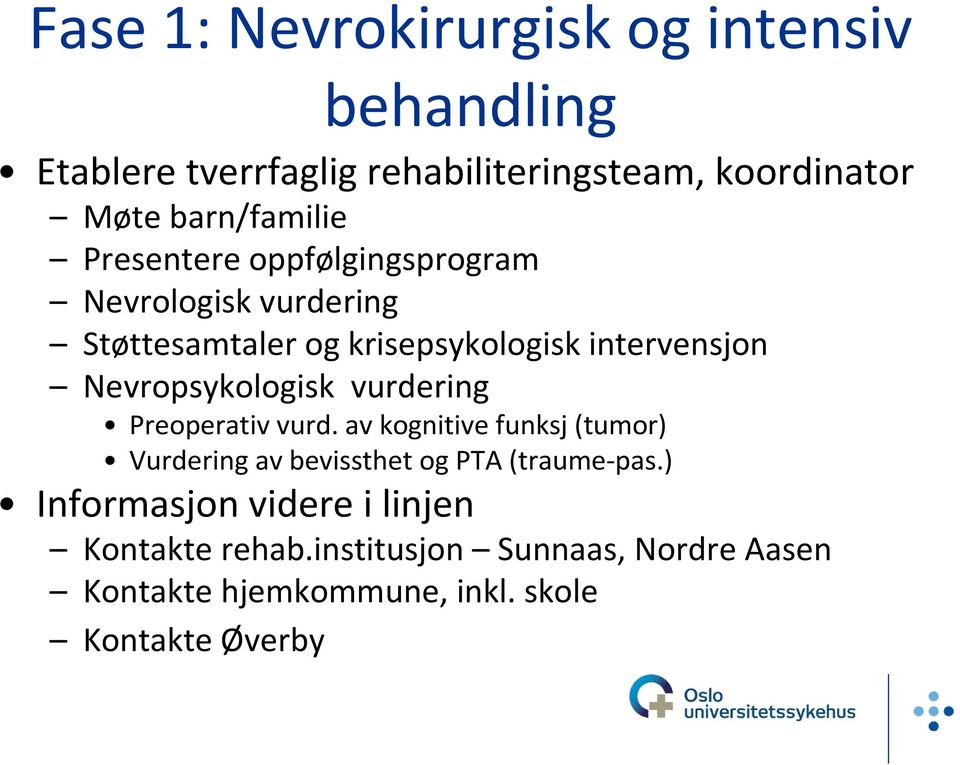 Fase 1: Nevrokirurgisk og intensiv behandling

• Etablere tverrfaglig rehabiliteringsteam, koordinator
– Møte barn/familie
– Presentere oppfølgingsprogram
– Nevrologisk vurdering
– Støttesamtaler og krisepsykologisk intervensjon
– Nevropsykologisk vurdering
• Preoperativ vurd. av kognitive funksj (tumor)
• Vurdering av bevissthet og PTA (traume-pas.)
• Informasjon videre i linjen
– Kontakte rehab.institusjon – Sunnaas, Nordre Aasen
– Kontakte hjemkommune, inkl. skole
– Kontakte Øverby

Oslo universitetssykehus